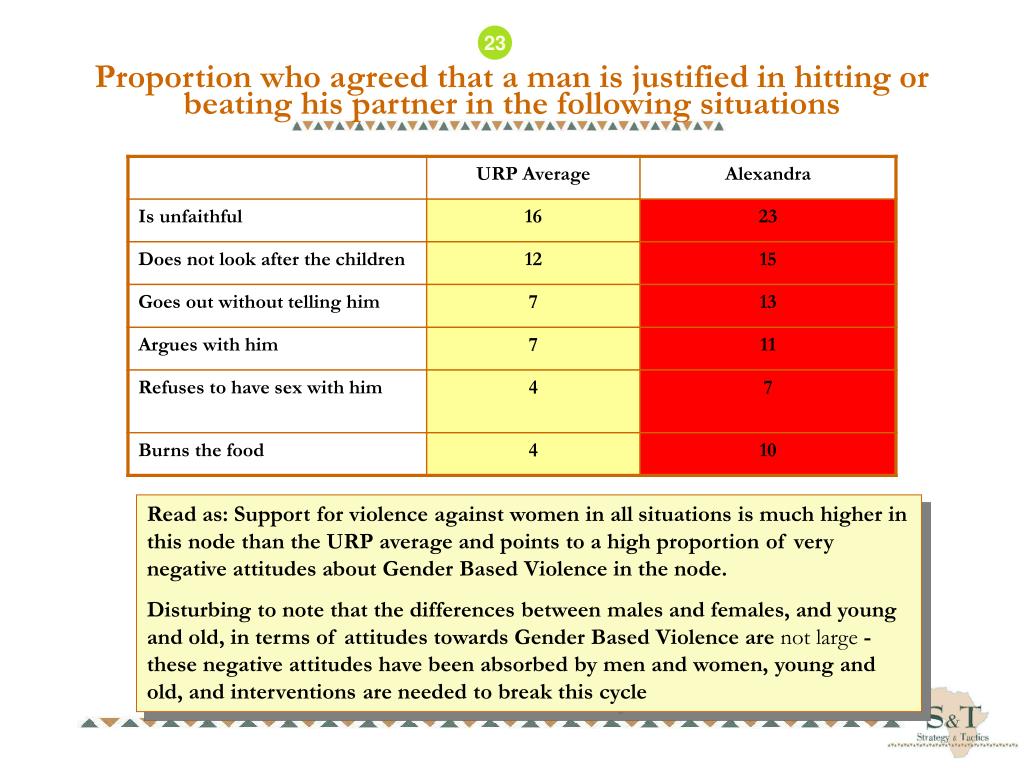 23

Proportion who agreed that a man is justified in hitting or beating his partner in the following situations

| | URP Average | Alexandra |
|---|---|---|
| Is unfaithful | 16 | 23 |
| Does not look after the children | 12 | 15 |
| Goes out without telling him | 7 | 13 |
| Argues with him | 7 | 11 |
| Refuses to have sex with him | 4 | 7 |
| Burns the food | 4 | 10 |

Read as: Support for violence against women in all situations is much higher in this node than the URP average and points to a high proportion of very negative attitudes about Gender Based Violence in the node.

Disturbing to note that the differences between males and females, and young and old, in terms of attitudes towards Gender Based Violence are not large - these negative attitudes have been absorbed by men and women, young and old, and interventions are needed to break this cycle

S&T
Strategy & Tactics